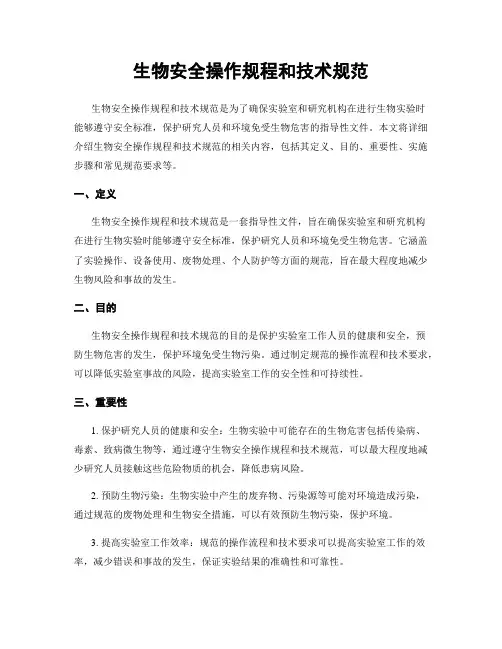 生物安全操作规程和技术规范

生物安全操作规程和技术规范是为了确保实验室和研究机构在进行生物实验时能够遵守安全标准，保护研究人员和环境免受生物危害的指导性文件。本文将详细介绍生物安全操作规程和技术规范的相关内容，包括其定义、目的、重要性、实施步骤和常见规范要求等。

一、定义

生物安全操作规程和技术规范是一套指导性文件，旨在确保实验室和研究机构在进行生物实验时能够遵守安全标准，保护研究人员和环境免受生物危害。它涵盖了实验操作、设备使用、废物处理、个人防护等方面的规范，旨在最大程度地减少生物风险和事故的发生。

二、目的

生物安全操作规程和技术规范的目的是保护实验室工作人员的健康和安全，预防生物危害的发生，保护环境免受生物污染。通过制定规范的操作流程和技术要求，可以降低实验室事故的风险，提高实验室工作的安全性和可持续性。

三、重要性

1. 保护研究人员的健康和安全：生物实验中可能存在的生物危害包括传染病、毒素、致病微生物等，通过遵守生物安全操作规程和技术规范，可以最大程度地减少研究人员接触这些危险物质的机会，降低患病风险。

2. 预防生物污染：生物实验中产生的废弃物、污染源等可能对环境造成污染，通过规范的废物处理和生物安全措施，可以有效预防生物污染，保护环境。

3. 提高实验室工作效率：规范的操作流程和技术要求可以提高实验室工作的效率，减少错误和事故的发生，保证实验结果的准确性和可靠性。